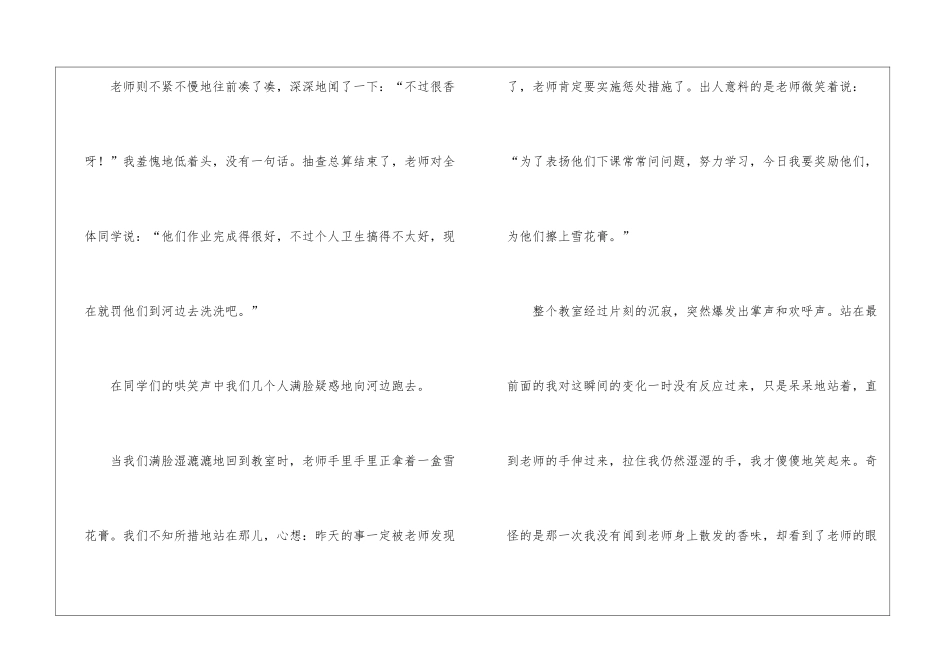 老师则不紧不慢地往前凑了凑，深深地闻了一下：“不过很香呀！”我羞愧地低着头，没有一句话。抽查总算结束了，老师对全体同学说：“他们作业完成得很好，不过个人卫生搞得不太好，现在就罚他们到河边去洗洗吧。”

在同学们的哄笑声中我们几个人满脸疑惑地向河边跑去。

当我们满脸湿漉漉地回到教室时，老师手里手里正拿着一盒雪花膏。我们不知所措地站在那儿，心想：昨天的事一定被老师发现了，老师肯定要实施惩处措施了。出人意料的是老师微笑着说：“为了表扬他们下课常常问问题，努力学习，今日我要奖励他们，为他们擦上雪花膏。”

整个教室经过片刻的沉寂，突然爆发出掌声和欢呼声。站在最前面的我对这瞬间的变化一时没有反应过来，只是呆呆地站着，直到老师的手伸过来，拉住我仍然湿湿的手，我才傻傻地笑起来。奇怪的是那一次我没有闻到老师身上散发的香味，却看到了老师的眼